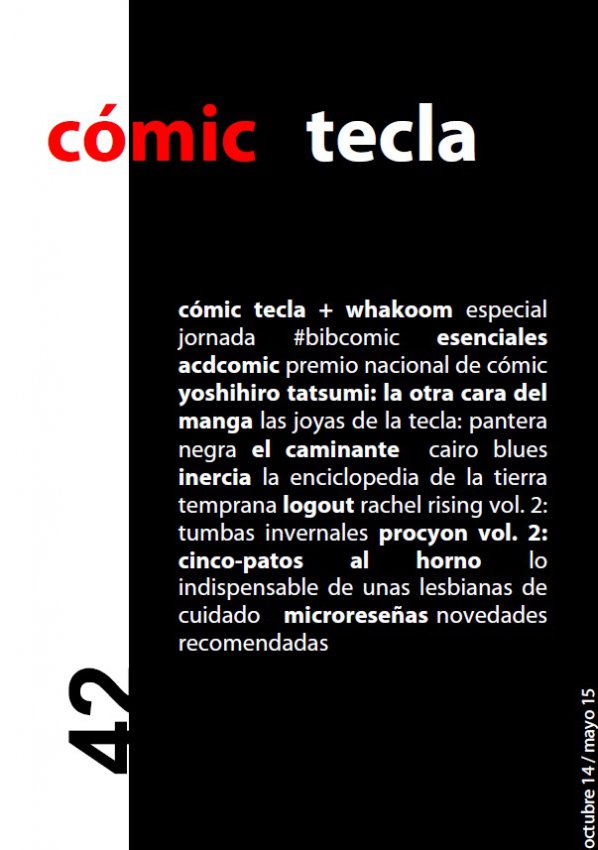 cómic tecla

cómic tecla + whakoom especial jornada #bibcomic esenciales acdcomic premio nacional de cómic yoshihiro tatsumi: la otra cara del manga las joyas de la tecla: pantera negra el caminante cairo blues inercia la enciclopedia de la tierra temprana logout rachel rising vol. 2: tumbas invernales procyon vol. 2: cinco-patos al horno lo indispensable de unas lesbianas de cuidado microreseñas novedades recomendadas

42

octubre 14 / mayo 15